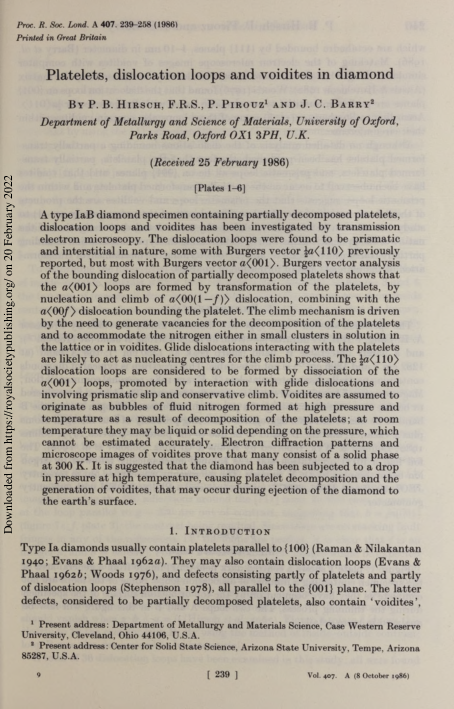 Proc. R. Soc. Lond. A 407, 239–258 (1986)
Printed in Great Britain

Platelets, dislocation loops and voidites in diamond

By P. B. Hirsch, F.R.S., P. Pirouz$^1$ and J. C. Barry$^2$

Department of Metallurgy and Science of Materials, University of Oxford, Parks Road, Oxford OX1 3PH, U.K.

(Received 25 February 1986)

[Plates 1–6]

A type IaB diamond specimen containing partially decomposed platelets, dislocation loops and voidites has been investigated by transmission electron microscopy. The dislocation loops were found to be prismatic and interstitial in nature, some with Burgers vector $\frac{1}{2}a\langle 110\rangle$ previously reported, but most with Burgers vector $a\langle 001\rangle$. Burgers vector analysis of the bounding dislocation of partially decomposed platelets shows that the $a\langle 001\rangle$ loops are formed by transformation of the platelets, by nucleation and climb of $a\langle 00(1-f)\rangle$ dislocation, combining with the $a\langle 00f\rangle$ dislocation bounding the platelet. The climb mechanism is driven by the need to generate vacancies for the decomposition of the platelets and to accommodate the nitrogen either in small clusters in solution in the lattice or in voidites. Glide dislocations interacting with the platelets are likely to act as nucleating centres for the climb process. The $\frac{1}{2}a\langle 110\rangle$ dislocation loops are considered to be formed by dissociation of the $a\langle 001\rangle$ loops, promoted by interaction with glide dislocations and involving prismatic slip and conservative climb. Voidites are assumed to originate as bubbles of fluid nitrogen formed at high pressure and temperature as a result of decomposition of the platelets; at room temperature they may be liquid or solid depending on the pressure, which cannot be estimated accurately. Electron diffraction patterns and microscope images of voidites prove that many consist of a solid phase at 300 K. It is suggested that the diamond has been subjected to a drop in pressure at high temperature, causing platelet decomposition and the generation of voidites, that may occur during ejection of the diamond to the earth's surface.

1. Introduction

Type Ia diamonds usually contain platelets parallel to {100} (Raman & Nilakantan 1940; Evans & Phaal 1962a). They may also contain dislocation loops (Evans & Phaal 1962b; Woods 1976), and defects consisting partly of platelets and partly of dislocation loops (Stephenson 1978), all parallel to the {001} plane. The latter defects, considered to be partially decomposed platelets, also contain 'voidites',

$^1$ Present address: Department of Metallurgy and Materials Science, Case Western Reserve University, Cleveland, Ohio 44106, U.S.A.
$^2$ Present address: Center for Solid State Science, Arizona State University, Tempe, Arizona 85287, U.S.A.

9 [ 239 ] Vol. 407. A (8 October 1986)

Downloaded from https://royalsocietypublishing.org/ on 20 February 2022